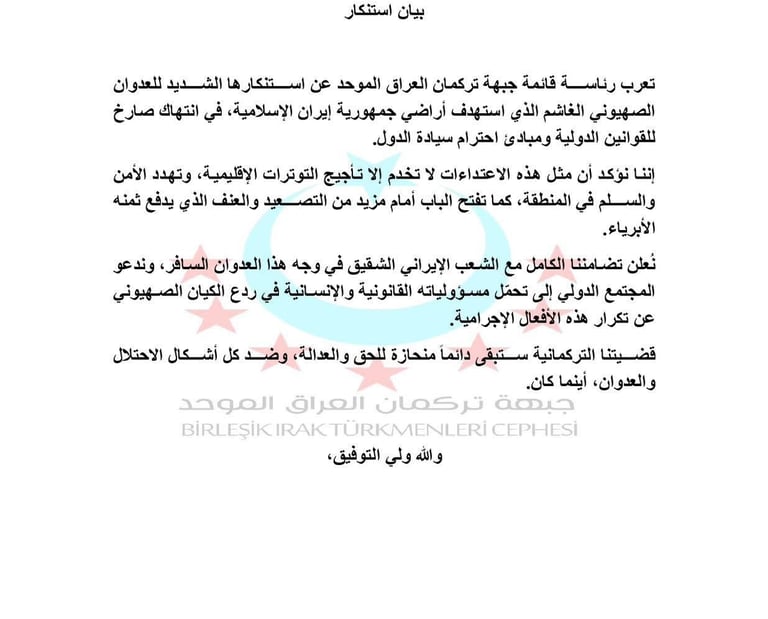 بيان استنكار

تعرب رئاسة قائمة جبهة تركمان العراق الموحد عن استنكارها الشديد للعدوان الصهيوني الغاشم الذي استهدف أراضي جمهورية إيران الإسلامية، في انتهاك صارخ للقوانين الدولية ومبادئ احترام سيادة الدول.

إننا نؤكد أن مثل هذه الاعتداءات لا تخدم إلا تأجيج التوترات الإقليمية، وتهدد الأمن والسلم في المنطقة، كما تفتح الباب أمام مزيد من التصعيد والعنف الذي يدفع ثمنه الأبرياء.

نُعلن تضامننا الكامل مع الشعب الإيراني الشقيق في وجه هذا العدوان السافر، وندعو المجتمع الدولي إلى تحمّل مسؤولياته القانونية والإنسانية في ردع الكيان الصهيوني عن تكرار هذه الأفعال الإجرامية.

قضيتنا التركمانية ستبقى دائماً منحازة للحق والعدالة، وضد كل أشكال الاحتلال والعدوان، أينما كان.

جبهة تركمان العراق الموحد
BİRLEŞİK IRAK TÜRKMENLERİ CEPHESİ

والله ولي التوفيق،